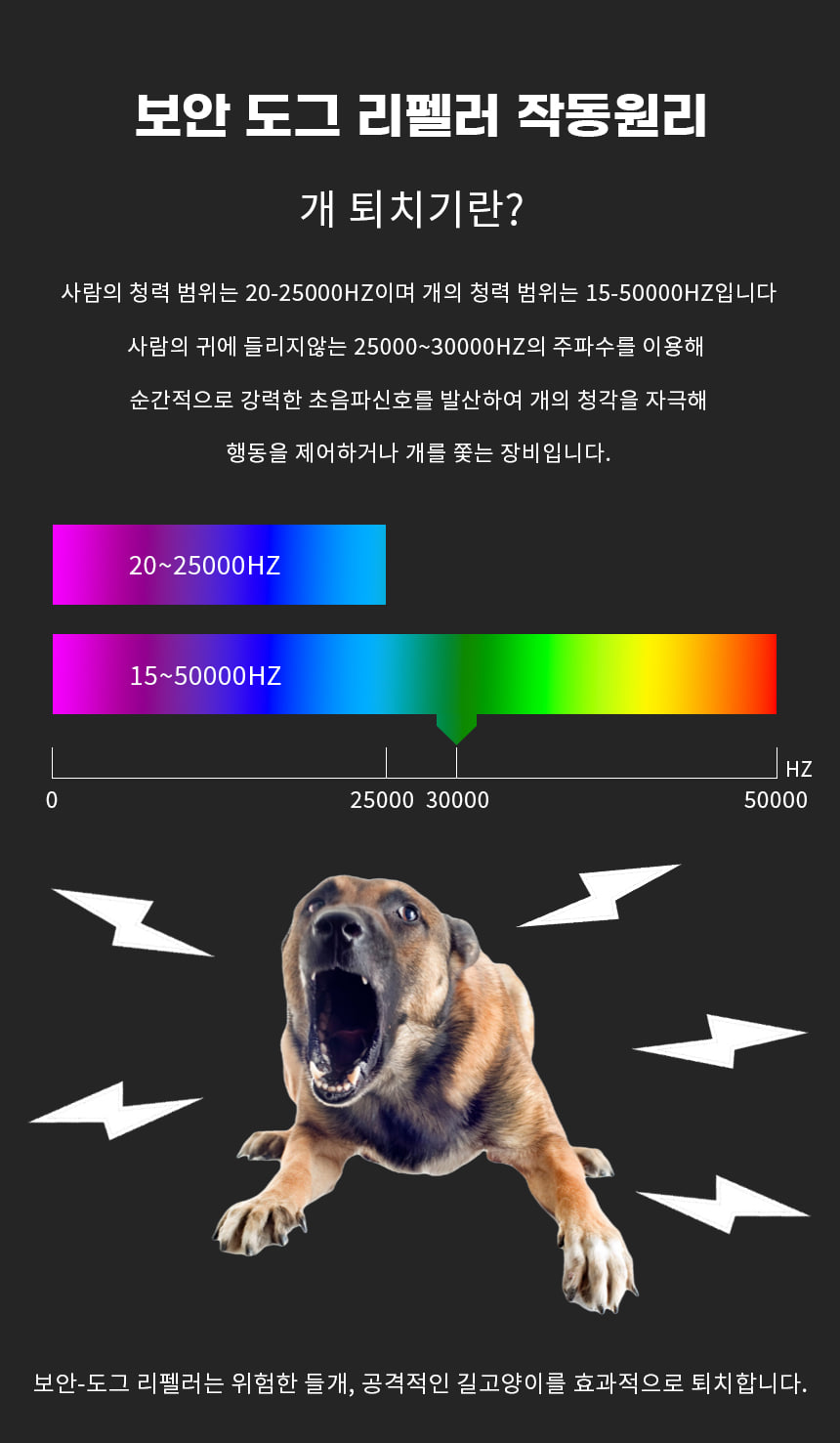 보안 도그 리펠러 작동원리

개 퇴치기란?

사람의 청력 범위는 20-25000HZ이며 개의 청력 범위는 15-50000HZ입니다

사람의 귀에 들리지않는 25000~30000HZ의 주파수를 이용해

순간적으로 강력한 초음파신호를 발산하여 개의 청각을 자극해

행동을 제어하거나 개를 쫓는 장비입니다.

20~25000HZ

15~50000HZ

HZ

0

25000

30000

50000

보안-도그 리펠러는 위험한 들개, 공격적인 길고양이를 효과적으로 퇴치합니다.